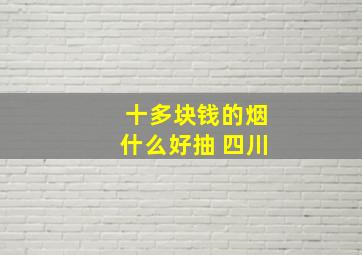 十多块钱的烟
什么好抽 四川